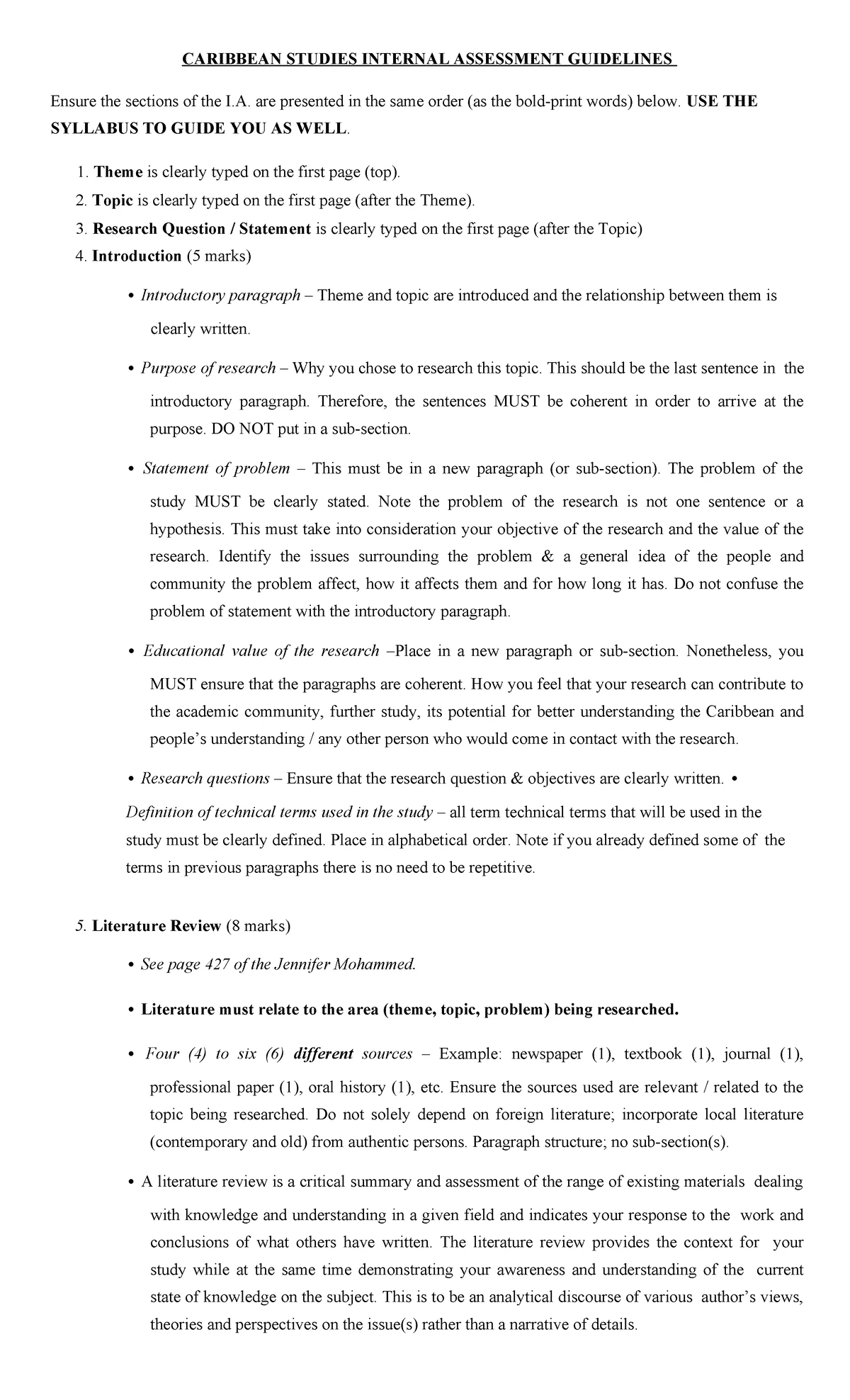 CARIBBEAN STUDIES INTERNAL ASSESSMENT GUIDELINES

Ensure the sections of the I.A. are presented in the same order (as the bold-print words) below. USE THE SYLLABUS TO GUIDE YOU AS WELL.

1. Theme is clearly typed on the first page (top).
2. Topic is clearly typed on the first page (after the Theme).
3. Research Question / Statement is clearly typed on the first page (after the Topic)
4. Introduction (5 marks)

• Introductory paragraph – Theme and topic are introduced and the relationship between them is clearly written.

• Purpose of research – Why you chose to research this topic. This should be the last sentence in the introductory paragraph. Therefore, the sentences MUST be coherent in order to arrive at the purpose. DO NOT put in a sub-section.

• Statement of problem – This must be in a new paragraph (or sub-section). The problem of the study MUST be clearly stated. Note the problem of the research is not one sentence or a hypothesis. This must take into consideration your objective of the research and the value of the research. Identify the issues surrounding the problem & a general idea of the people and community the problem affect, how it affects them and for how long it has. Do not confuse the problem of statement with the introductory paragraph.

• Educational value of the research –Place in a new paragraph or sub-section. Nonetheless, you MUST ensure that the paragraphs are coherent. How you feel that your research can contribute to the academic community, further study, its potential for better understanding the Caribbean and people's understanding / any other person who would come in contact with the research.

• Research questions – Ensure that the research question & objectives are clearly written. •

Definition of technical terms used in the study – all term technical terms that will be used in the study must be clearly defined. Place in alphabetical order. Note if you already defined some of the terms in previous paragraphs there is no need to be repetitive.

5. Literature Review (8 marks)

• See page 427 of the Jennifer Mohammed.

• Literature must relate to the area (theme, topic, problem) being researched.

• Four (4) to six (6) different sources – Example: newspaper (1), textbook (1), journal (1), professional paper (1), oral history (1), etc. Ensure the sources used are relevant / related to the topic being researched. Do not solely depend on foreign literature; incorporate local literature (contemporary and old) from authentic persons. Paragraph structure; no sub-section(s).

• A literature review is a critical summary and assessment of the range of existing materials dealing with knowledge and understanding in a given field and indicates your response to the work and conclusions of what others have written. The literature review provides the context for your study while at the same time demonstrating your awareness and understanding of the current state of knowledge on the subject. This is to be an analytical discourse of various author's views, theories and perspectives on the issue(s) rather than a narrative of details.